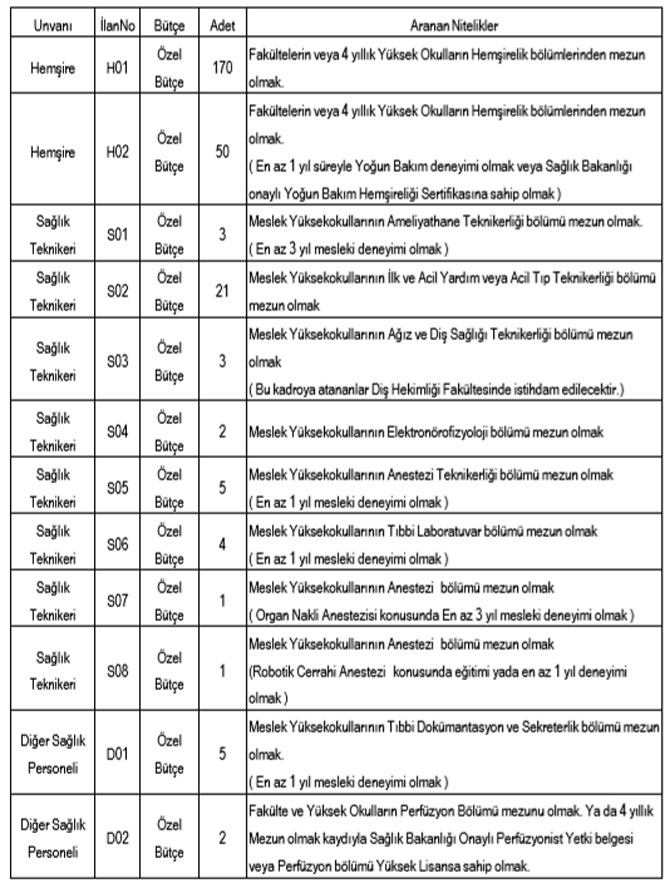 | Unvanı | İlanNo | Bütçe | Adet | Aranan Nitelikler |
|---|---|---|---|---|
| Hemşire | H01 | Özel Bütçe | 170 | Fakültelerin veya 4 yıllık Yüksek Okulların Hemşirelik bölümlerinden mezun olmak. |
| Hemşire | H02 | Özel Bütçe | 50 | Fakültelerin veya 4 yıllık Yüksek Okulların Hemşirelik bölümlerinden mezun olmak. ( En az 1 yıl süreyle Yoğun Bakım deneyimi olmak veya Sağlık Bakanlığı onaylı Yoğun Bakım Hemşireliği Sertifikasına sahip olmak ) |
| Sağlık Teknikeri | S01 | Özel Bütçe | 3 | Meslek Yüksekokullarının Ameliyathane Teknikerliği bölümü mezun olmak. ( En az 3 yıl mesleki deneyimi olmak ) |
| Sağlık Teknikeri | S02 | Özel Bütçe | 21 | Meslek Yüksekokullarının İlk ve Acil Yardım veya Acil Tıp Teknikerliği bölümü mezun olmak |
| Sağlık Teknikeri | S03 | Özel Bütçe | 3 | Meslek Yüksekokullarının Ağız ve Diş Sağlığı Teknikerliği bölümü mezun olmak ( Bu kadroya atananlar Diş Hekimliği Fakültesinde istihdam edilecektir.) |
| Sağlık Teknikeri | S04 | Özel Bütçe | 2 | Meslek Yüksekokullarının Elektronörofizyoloji bölümü mezun olmak |
| Sağlık Teknikeri | S05 | Özel Bütçe | 5 | Meslek Yüksekokullarının Anestezi Teknikerliği bölümü mezun olmak ( En az 1 yıl mesleki deneyimi olmak ) |
| Sağlık Teknikeri | S06 | Özel Bütçe | 4 | Meslek Yüksekokullarının Tıbbi Laboratuvar bölümü mezun olmak ( En az 1 yıl mesleki deneyimi olmak ) |
| Sağlık Teknikeri | S07 | Özel Bütçe | 1 | Meslek Yüksekokullarının Anestezi bölümü mezun olmak ( Organ Nakli Anestezisi konusunda En az 3 yıl mesleki deneyimi olmak ) |
| Sağlık Teknikeri | S08 | Özel Bütçe | 1 | Meslek Yüksekokullarının Anestezi bölümü mezun olmak (Robotik Cerrahi Anestezi konusunda eğitimi yada en az 1 yıl deneyimi olmak ) |
| Diğer Sağlık Personeli | D01 | Özel Bütçe | 5 | Meslek Yüksekokullarının Tıbbi Dokümantasyon ve Sekreterlik bölümü mezun olmak. ( En az 1 yıl mesleki deneyimi olmak ) |
| Diğer Sağlık Personeli | D02 | Özel Bütçe | 2 | Fakülte ve Yüksek Okulların Perfüzyon Bölümü mezunu olmak. Ya da 4 yıllık Mezun olmak kaydıyla Sağlık Bakanlığı Onaylı Perfüzyonist Yetki belgesi veya Perfüzyon bölümü Yüksek Lisansa sahip olmak. |